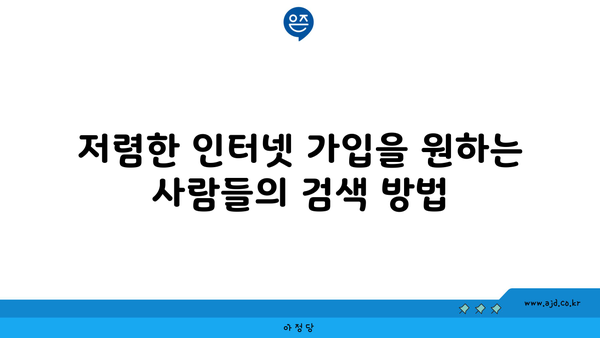 은즈

저렴한 인터넷 가입을 원하는 사람들의 검색 방법

www.ajd.co.kr

아정당